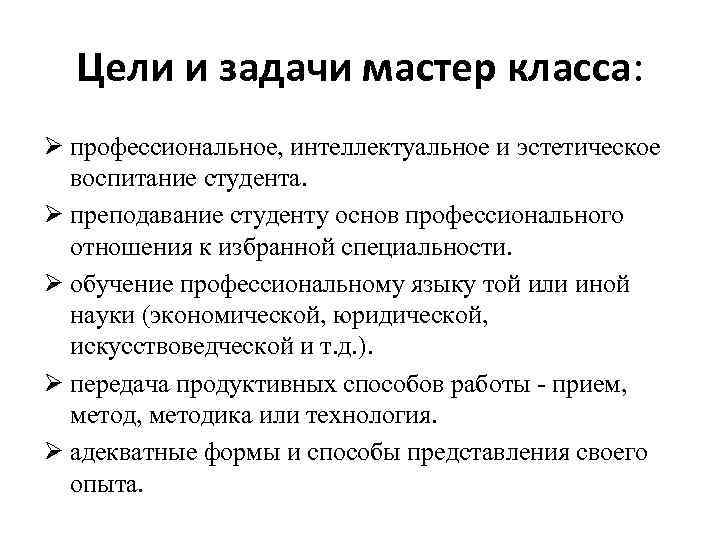 Цели и задачи мастер класса:

➢ профессиональное, интеллектуальное и эстетическое воспитание студента.

➢ преподавание студенту основ профессионального отношения к избранной специальности.

➢ обучение профессиональному языку той или иной науки (экономической, юридической, искусствоведческой и т.д.).

➢ передача продуктивных способов работы - прием, метод, методика или технология.

➢ адекватные формы и способы представления своего опыта.